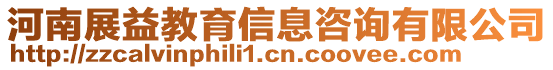 河南展益教育信息咨询有限公司
http://zzcalvinphili1.cn.coovee.com